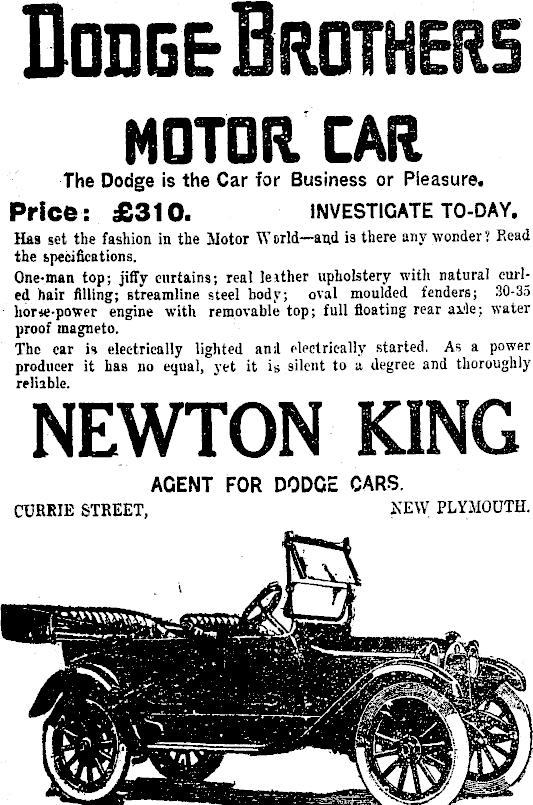 DODGE BROTHERS

MOTOR CAR

The Dodge is the Car for Business or Pleasure.

Price: £310. INVESTIGATE TO-DAY.

Has set the fashion in the Motor World—and is there any wonder? Read the specifications.

One-man top; jiffy curtains; real leather upholstery with natural curled hair filling; streamline steel body; oval moulded fenders; 30-35 horse-power engine with removable top; full floating rear axle; water proof magneto.

The car is electrically lighted and electrically started. As a power producer it has no equal, yet it is silent to a degree and thoroughly reliable.

NEWTON KING

AGENT FOR DODGE CARS.

CURRIE STREET, NEW PLYMOUTH.